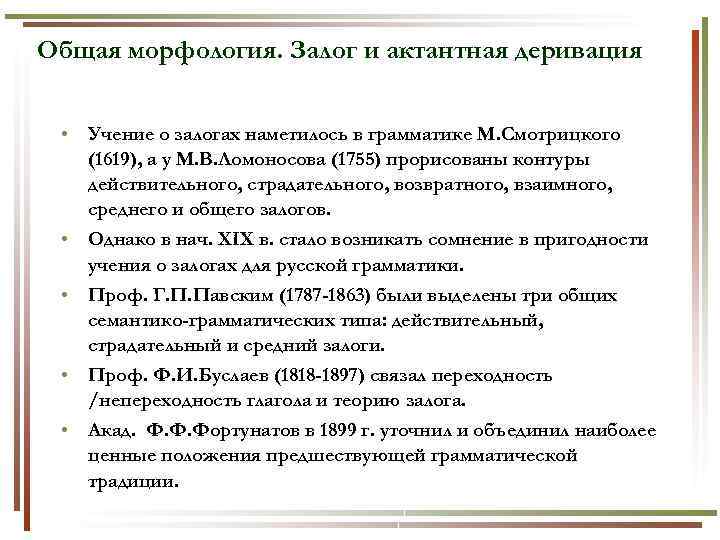 Общая морфология. Залог и актантная деривация

• Учение о залогах наметилось в грамматике М.Смотрицкого (1619), а у М.В.Ломоносова (1755) прорисованы контуры действительного, страдательного, возвратного, взаимного, среднего и общего залогов.
• Однако в нач. XIX в. стало возникать сомнение в пригодности учения о залогах для русской грамматики.
• Проф. Г.П.Павским (1787-1863) были выделены три общих семантико-грамматических типа: действительный, страдательный и средний залоги.
• Проф. Ф.И.Буслаев (1818-1897) связал переходность /непереходность глагола и теорию залога.
• Акад. Ф.Ф.Фортунатов в 1899 г. уточнил и объединил наиболее ценные положения предшествующей грамматической традиции.